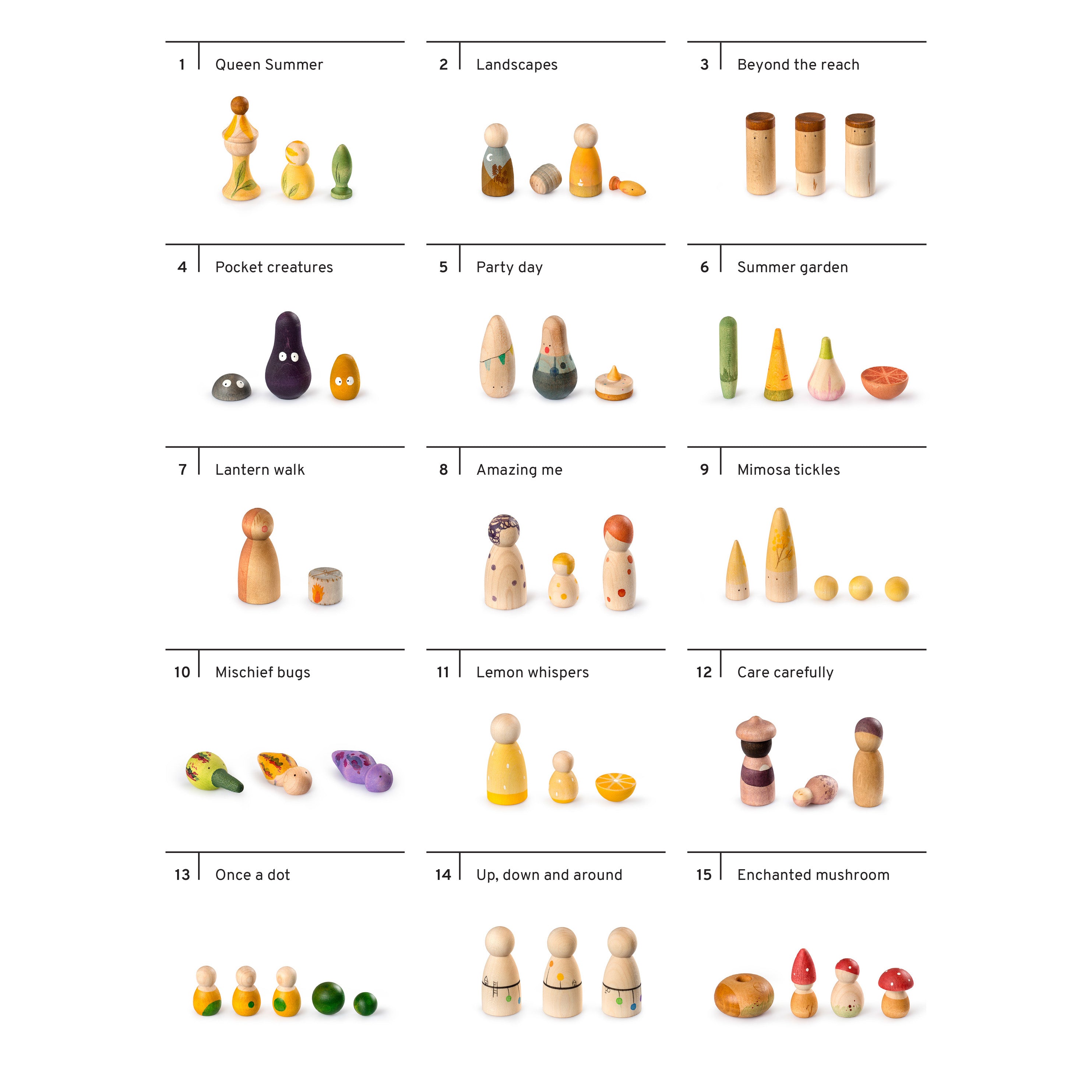 1 Queen Summer

2 Landscapes

3 Beyond the reach

4 Pocket creatures

5 Party day

6 Summer garden

7 Lantern walk

8 Amazing me

9 Mimosa tickles

10 Mischief bugs

11 Lemon whispers

12 Care carefully

13 Once a dot

14 Up, down and around

15 Enchanted mushroom